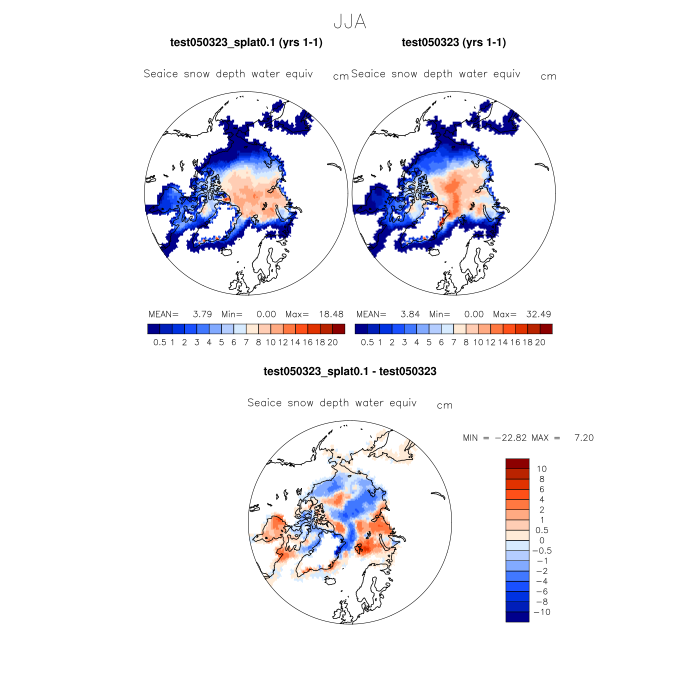 JJA

test050323_splat0.1 (yrs 1-1)

Seaice snow depth water equiv cm

MEAN= 3.79 Min= 0.00 Max= 18.48

0.5 1 2 3 4 5 6 7 8 10 12 14 16 18 20

test050323 (yrs 1-1)

Seaice snow depth water equiv cm

MEAN= 3.84 Min= 0.00 Max= 32.49

0.5 1 2 3 4 5 6 7 8 10 12 14 16 18 20

test050323_splat0.1 - test050323

Seaice snow depth water equiv cm

MIN = −22.82 MAX = 7.20

10
8
6
4
2
1
0.5
0
−0.5
−1
−2
−4
−6
−8
−10